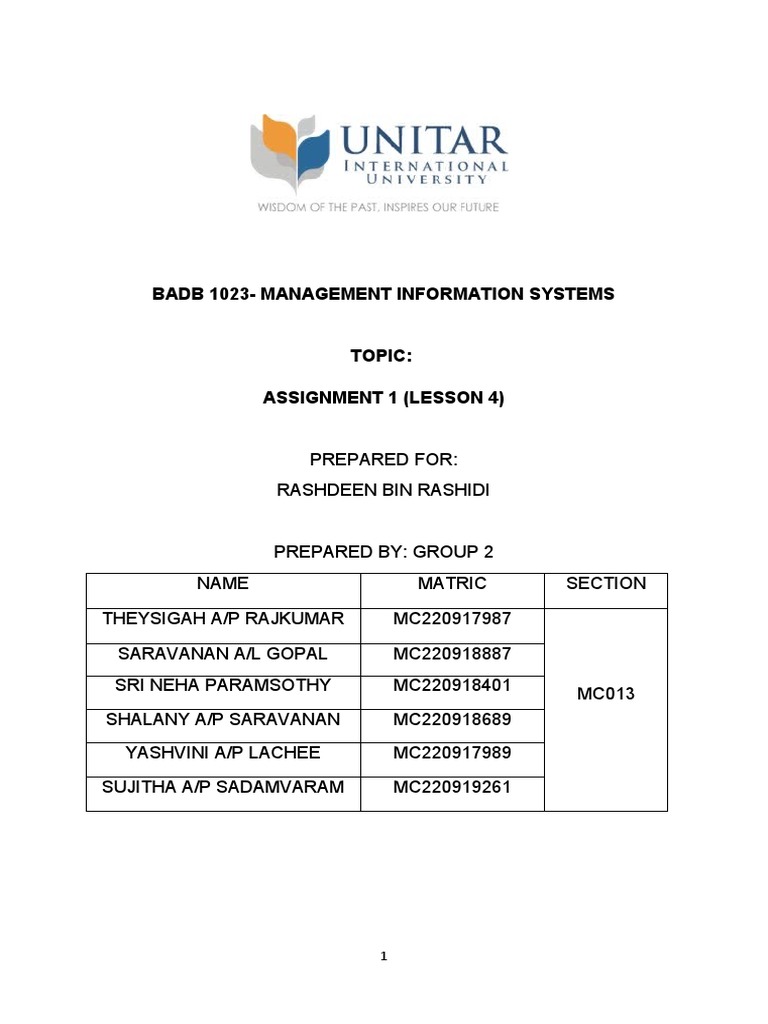 UNITAR
INTERNATIONAL
UNIVERSITY
WISDOM OF THE PAST, INSPIRES OUR FUTURE

BADB 1023- MANAGEMENT INFORMATION SYSTEMS

TOPIC:

ASSIGNMENT 1 (LESSON 4)

PREPARED FOR:
RASHDEEN BIN RASHIDI

PREPARED BY: GROUP 2

| NAME | MATRIC | SECTION |
|---|---|---|
| THEYSIGAH A/P RAJKUMAR | MC220917987 | MC013 |
| SARAVANAN A/L GOPAL | MC220918887 | |
| SRI NEHA PARAMSOTHY | MC220918401 | |
| SHALANY A/P SARAVANAN | MC220918689 | |
| YASHVINI A/P LACHEE | MC220917989 | |
| SUJITHA A/P SADAMVARAM | MC220919261 | |

1